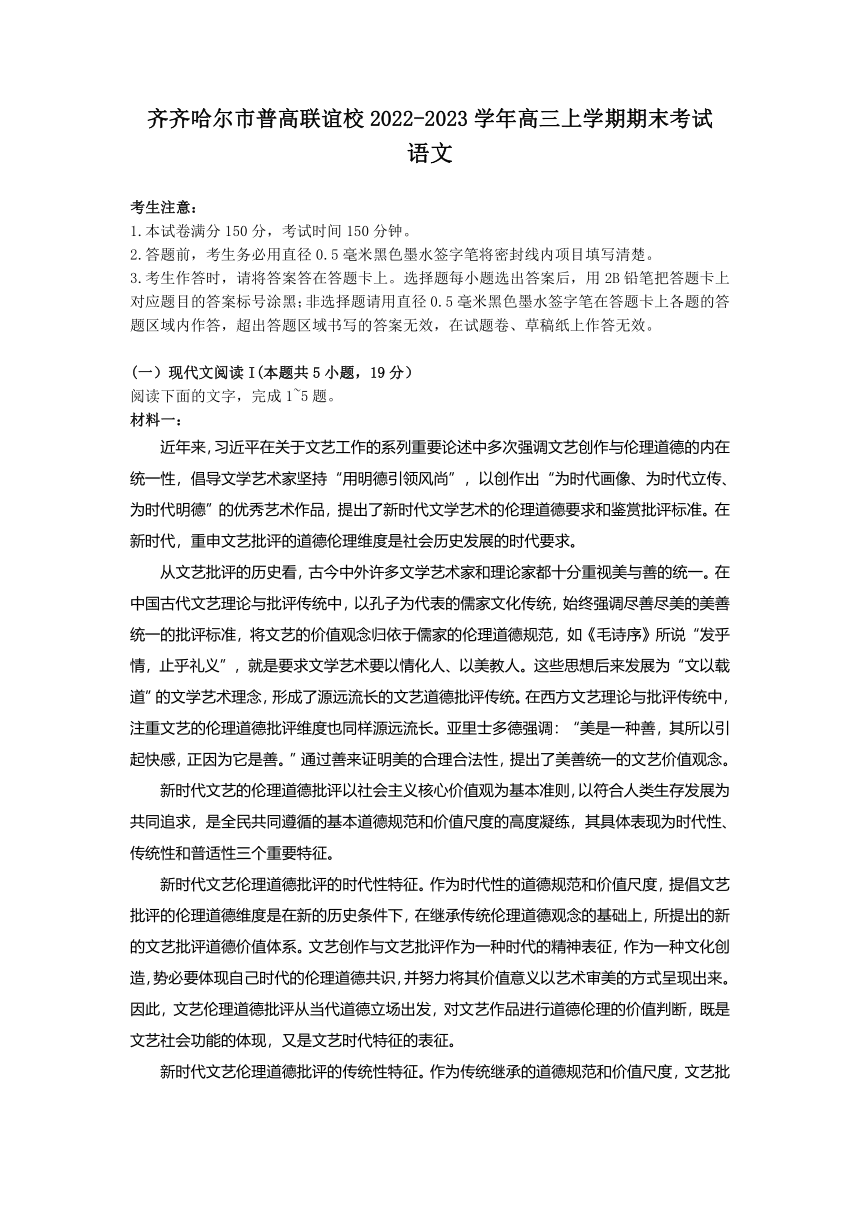 齐齐哈尔市普高联谊校 2022-2023 学年高三上学期期末考试
语文

考生注意：
1.本试卷满分 150 分，考试时间 150 分钟。
2.答题前，考生务必用直径 0.5 毫米黑色墨水签字笔将密封线内项目填写清楚。
3.考生作答时，请将答案答在答题卡上。选择题每小题选出答案后，用 2B 铅笔把答题卡上对应题目的答案标号涂黑；非选择题请用直径 0.5 毫米黑色墨水签字笔在答题卡上各题的答题区域内作答，超出答题区域书写的答案无效，在试题卷、草稿纸上作答无效。

（一）现代文阅读 I（本题共 5 小题，19 分）
阅读下面的文字，完成 1~5 题。
材料一：
近年来，习近平在关于文艺工作的系列重要论述中多次强调文艺创作与伦理道德的内在统一性，倡导文学艺术家坚持“用明德引领风尚”，以创作出“为时代画像、为时代立传、为时代明德”的优秀艺术作品，提出了新时代文学艺术的伦理道德要求和鉴赏批评标准。在新时代，重申文艺批评的道德伦理维度是社会历史发展的时代要求。

从文艺批评的历史看，古今中外许多文学艺术家和理论家都十分重视美与善的统一。在中国古代文艺理论与批评传统中，以孔子为代表的儒家文化传统，始终强调尽善尽美的美善统一的批评标准，将文艺的价值观念归依于儒家的伦理道德规范，如《毛诗序》所说“发乎情，止乎礼义”，就是要求文学艺术要以情化人、以美教人。这些思想后来发展为“文以载道”的文学艺术理念，形成了源远流长的文艺道德批评传统。在西方文艺理论与批评传统中，注重文艺的伦理道德批评维度也同样源远流长。亚里士多德强调：“美是一种善，其所以引起快感，正因为它是善。”通过善来证明美的合理合法性，提出了美善统一的文艺价值观念。

新时代文艺的伦理道德批评以社会主义核心价值观为基本准则，以符合人类生存发展为共同追求，是全民共同遵循的基本道德规范和价值尺度的高度凝练，其具体表现为时代性、传统性和普适性三个重要特征。

新时代文艺伦理道德批评的时代性特征。作为时代性的道德规范和价值尺度，提倡文艺批评的伦理道德维度是在新的历史条件下，在继承传统伦理道德观念的基础上，所提出的新的文艺批评道德价值体系。文艺创作与文艺批评作为一种时代的精神表征，作为一种文化创造，势必要体现自己时代的伦理道德共识，并努力将其价值意义以艺术审美的方式呈现出来。因此，文艺伦理道德批评从当代道德立场出发，对文艺作品进行道德伦理的价值判断，既是文艺社会功能的体现，又是文艺时代特征的表征。

新时代文艺伦理道德批评的传统性特征。作为传统继承的道德规范和价值尺度，文艺批